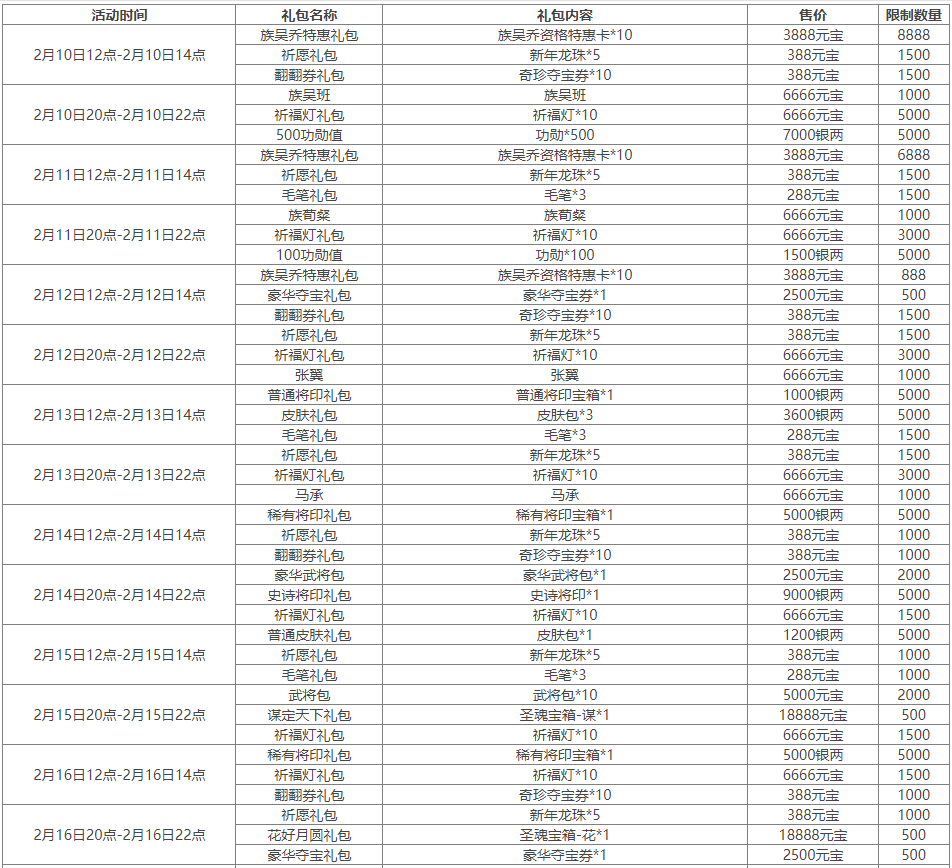 | 活动时间 | 礼包名称 | 礼包内容 | 售价 | 限制数量 |
|---|---|---|---|---|
| 2月10日12点-2月10日14点 | 族吴乔特惠礼包 | 族吴乔资格特惠卡*10 | 3888元宝 | 8888 |
| | 祈愿礼包 | 新年龙珠*5 | 388元宝 | 1500 |
| | 翻翻券礼包 | 奇珍夺宝券*10 | 388元宝 | 1500 |
| 2月10日20点-2月10日22点 | 族吴班 | 族吴班 | 6666元宝 | 1000 |
| | 祈福灯礼包 | 祈福灯*10 | 6666元宝 | 5000 |
| | 500功勋值 | 功勋*500 | 7000银两 | 5000 |
| 2月11日12点-2月11日14点 | 族吴乔特惠礼包 | 族吴乔资格特惠卡*10 | 3888元宝 | 6888 |
| | 祈愿礼包 | 新年龙珠*5 | 388元宝 | 1500 |
| | 毛笔礼包 | 毛笔*3 | 288元宝 | 1500 |
| 2月11日20点-2月11日22点 | 族荀粲 | 族荀粲 | 6666元宝 | 1000 |
| | 祈福灯礼包 | 祈福灯*10 | 6666元宝 | 3000 |
| | 100功勋值 | 功勋*100 | 1500银两 | 5000 |
| 2月12日12点-2月12日14点 | 族吴乔特惠礼包 | 族吴乔资格特惠卡*10 | 3888元宝 | 888 |
| | 豪华夺宝礼包 | 豪华夺宝券*1 | 2500元宝 | 500 |
| | 翻翻券礼包 | 奇珍夺宝券*10 | 388元宝 | 1500 |
| 2月12日20点-2月12日22点 | 祈愿礼包 | 新年龙珠*5 | 388元宝 | 1500 |
| | 祈福灯礼包 | 祈福灯*10 | 6666元宝 | 3000 |
| | 张翼 | 张翼 | 6666元宝 | 1000 |
| 2月13日12点-2月13日14点 | 普通将印礼包 | 普通将印宝箱*1 | 1000银两 | 5000 |
| | 皮肤礼包 | 皮肤包*3 | 3600银两 | 5000 |
| | 毛笔礼包 | 毛笔*3 | 288元宝 | 1500 |
| 2月13日20点-2月13日22点 | 祈愿礼包 | 新年龙珠*5 | 388元宝 | 1500 |
| | 祈福灯礼包 | 祈福灯*10 | 6666元宝 | 3000 |
| | 马承 | 马承 | 6666元宝 | 1000 |
| 2月14日12点-2月14日14点 | 稀有将印礼包 | 稀有将印宝箱*1 | 5000银两 | 5000 |
| | 祈愿礼包 | 新年龙珠*5 | 388元宝 | 1000 |
| | 翻翻券礼包 | 奇珍夺宝券*10 | 388元宝 | 1000 |
| 2月14日20点-2月14日22点 | 豪华武将包 | 豪华武将包*1 | 2500元宝 | 2000 |
| | 史诗将印礼包 | 史诗将印*1 | 9000银两 | 5000 |
| | 祈福灯礼包 | 祈福灯*10 | 6666元宝 | 1500 |
| 2月15日12点-2月15日14点 | 普通皮肤礼包 | 皮肤包*1 | 1200银两 | 5000 |
| | 祈愿礼包 | 新年龙珠*5 | 388元宝 | 1000 |
| | 毛笔礼包 | 毛笔*3 | 288元宝 | 1000 |
| 2月15日20点-2月15日22点 | 武将包 | 武将包*10 | 5000元宝 | 2000 |
| | 谋定天下礼包 | 圣魂宝箱-谋*1 | 18888元宝 | 500 |
| | 祈福灯礼包 | 祈福灯*10 | 6666元宝 | 1500 |
| 2月16日12点-2月16日14点 | 稀有将印礼包 | 稀有将印宝箱*1 | 5000银两 | 5000 |
| | 祈福灯礼包 | 祈福灯*10 | 6666元宝 | 1500 |
| | 翻翻券礼包 | 奇珍夺宝券*10 | 388元宝 | 1000 |
| 2月16日20点-2月16日22点 | 祈愿礼包 | 新年龙珠*5 | 388元宝 | 1000 |
| | 花好月圆礼包 | 圣魂宝箱-花*1 | 18888元宝 | 500 |
| | 豪华夺宝礼包 | 豪华夺宝券*1 | 2500元宝 | 500 |